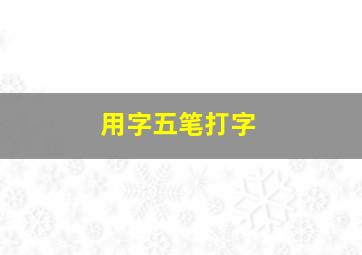 用字五笔打字